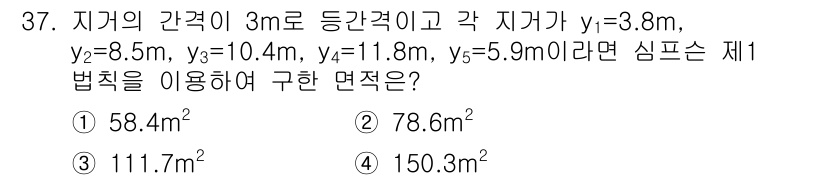 37. 지거의 간격이 3m로 등간격이고 각 지거가 $y_1$=3.8m, $y_2$=8.5m, $y_3$=10.4m, $y_4$=11.8m, $y_5$=5.9m이라면 심프슨 제1 법칙을 이용하여 구한 면적은?

① 58.4$m^2$
② 78.6$m^2$
③ 111.7$m^2$
④ 150.3$m^2$